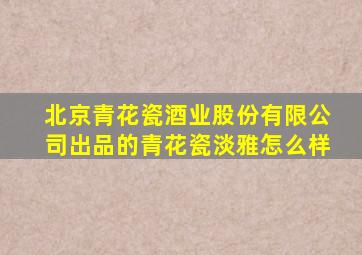 北京青花瓷酒业股份有限公司出品的青花瓷淡雅怎么样